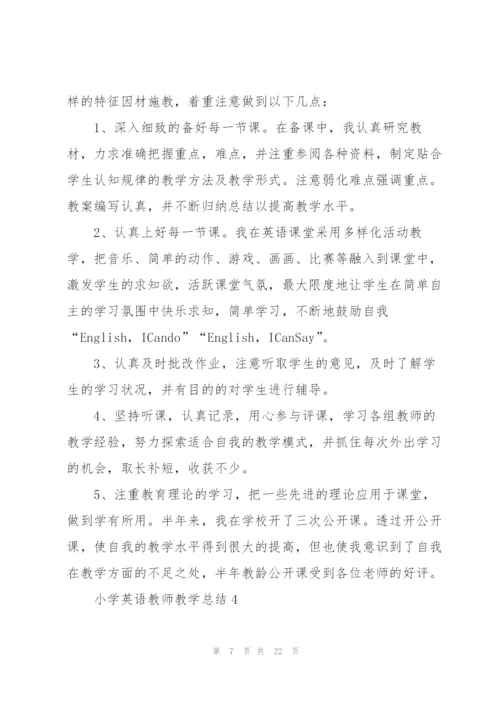 样的特征因材施教，着重注意做到以下几点：

1、深入细致的备好每一节课。在备课中，我认真研究教材，力求准确把握重点，难点，并注重参阅各种资料，制定贴合学生认知规律的教学方法及教学形式。注意弱化难点强调重点。教案编写认真，并不断归纳总结以提高教学水平。

2、认真上好每一节课。我在英语课堂采用多样化活动教学，把音乐、简单的动作、游戏、画画、比赛等融入到课堂中，激发学生的求知欲，活跃课堂气氛，最大限度地让学生在简单自主的学习氛围中快乐求知，简单学习，不断地鼓励自我“English，ICando”“English，ICanSay”。

3、认真及时批改作业，注意听取学生的意见，及时了解学生的学习状况，并有目的的对学生进行辅导。

4、坚持听课，认真记录，用心参与评课，学习各组教师的教学经验，努力探索适合自我的教学模式，并抓住每次外出学习的机会，取长补短，收获不少。

5、注重教育理论的学习，把一些先进的理论应用于课堂，做到学有所用。半年来，我在学校开了三次公开课。透过开公开课，使自我的教学水平得到很大的提高，但也使我意识到了自我在教学方面的不足之处，半年教龄公开课受到各位老师的好评。

小学英语教师教学总结4

第 7 页 共 22 页